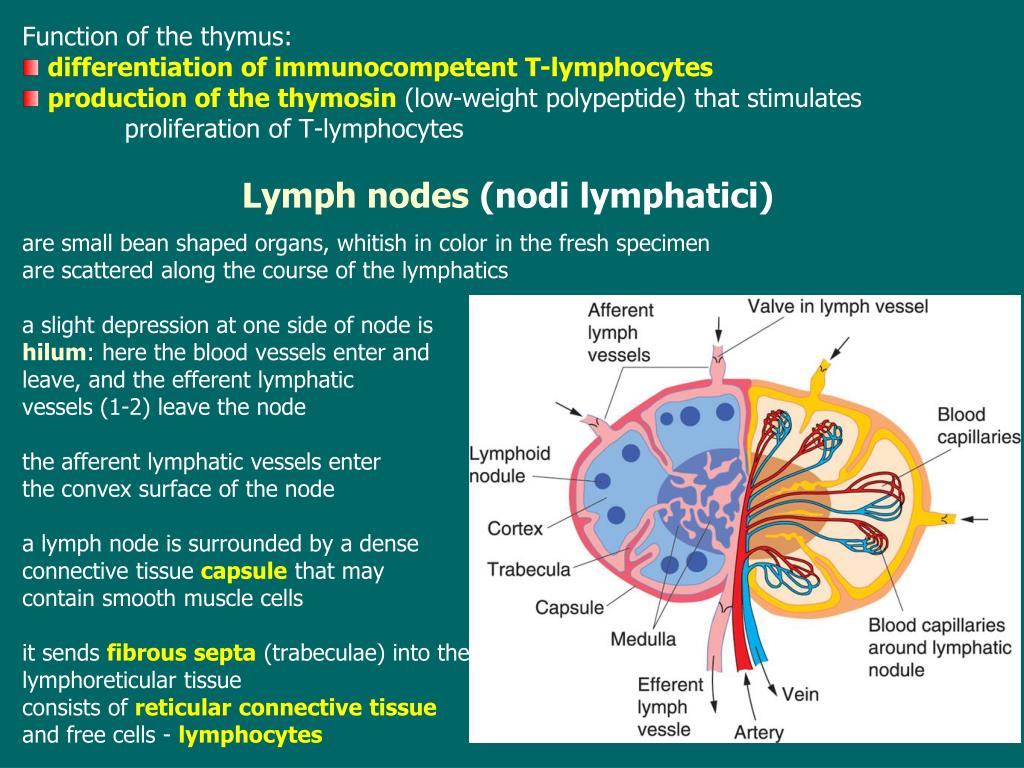 Function of the thymus:
differentiation of immunocompetent T-lymphocytes
production of the thymosin (low-weight polypeptide) that stimulates proliferation of T-lymphocytes

Lymph nodes (nodi lymphatici)

are small bean shaped organs, whitish in color in the fresh specimen
are scattered along the course of the lymphatics

a slight depression at one side of node is hilum: here the blood vessels enter and leave, and the efferent lymphatic vessels (1-2) leave the node

the afferent lymphatic vessels enter the convex surface of the node

a lymph node is surrounded by a dense connective tissue capsule that may contain smooth muscle cells

it sends fibrous septa (trabeculae) into the lymphoreticular tissue
consists of reticular connective tissue and free cells - lymphocytes

Afferent lymph vessels
Valve in lymph vessel
Blood capillaries
Lymphoid nodule
Cortex
Trabecula
Capsule
Medulla
Blood capillaries around lymphatic nodule
Efferent lymph vessle
Vein
Artery